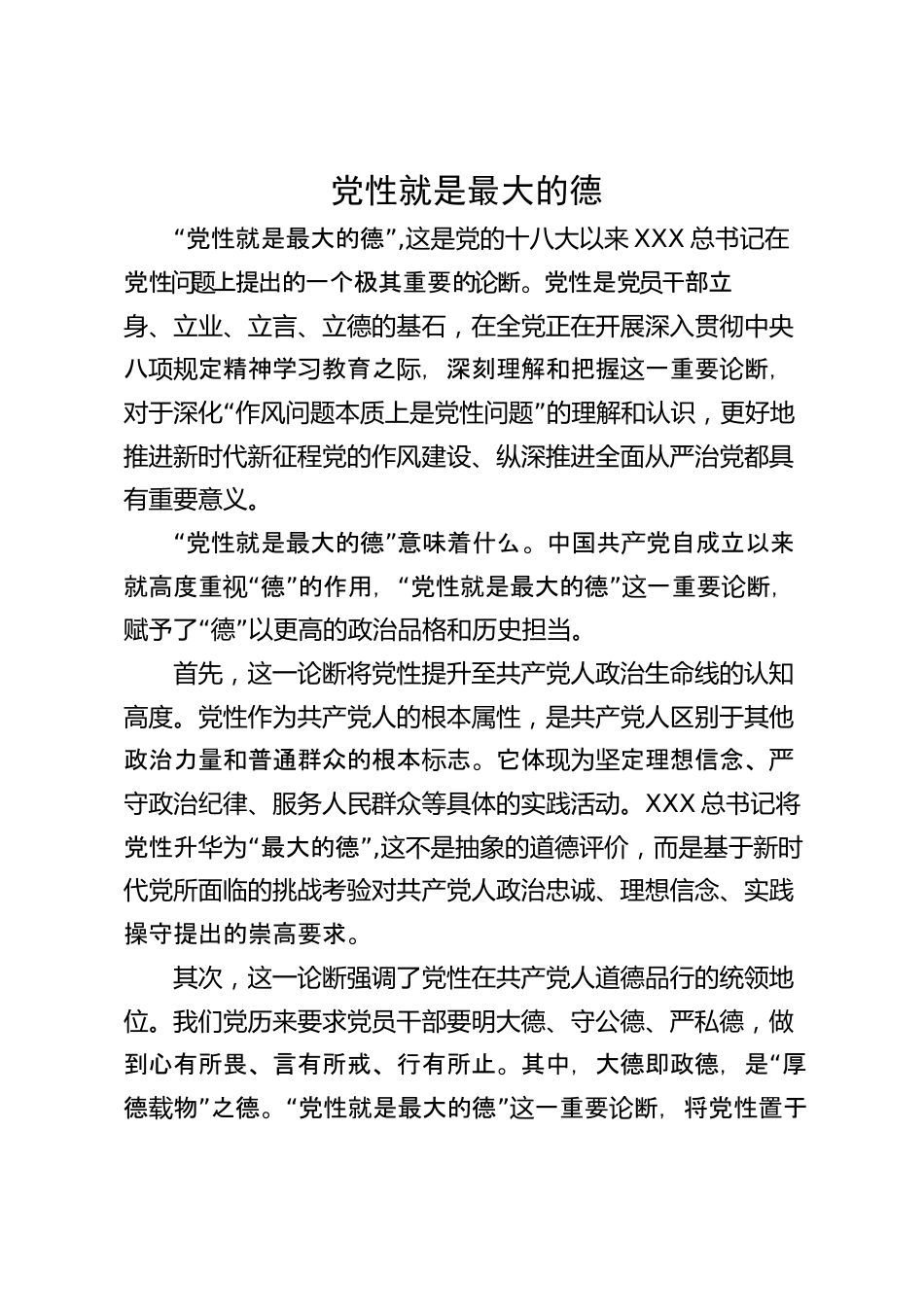 党性就是最大的德

“党性就是最大的德”,这是党的十八大以来XXX总书记在党性问题上提出的一个极其重要的论断。党性是党员干部立身、立业、立言、立德的基石，在全党正在开展深入贯彻中央八项规定精神学习教育之际，深刻理解和把握这一重要论断，对于深化“作风问题本质上是党性问题”的理解和认识，更好地推进新时代新征程党的作风建设、纵深推进全面从严治党都具有重要意义。

“党性就是最大的德”意味着什么。中国共产党自成立以来就高度重视“德”的作用，“党性就是最大的德”这一重要论断，赋予了“德”以更高的政治品格和历史担当。

首先，这一论断将党性提升至共产党人政治生命线的认知高度。党性作为共产党人的根本属性，是共产党人区别于其他政治力量和普通群众的根本标志。它体现为坚定理想信念、严守政治纪律、服务人民群众等具体的实践活动。XXX总书记将党性升华为“最大的德”,这不是抽象的道德评价，而是基于新时代党所面临的挑战考验对共产党人政治忠诚、理想信念、实践操守提出的崇高要求。

其次，这一论断强调了党性在共产党人道德品行的统领地位。我们党历来要求党员干部要明大德、守公德、严私德，做到心有所畏、言有所戒、行有所止。其中，大德即政德，是“厚德载物”之德。“党性就是最大的德”这一重要论断，将党性置于